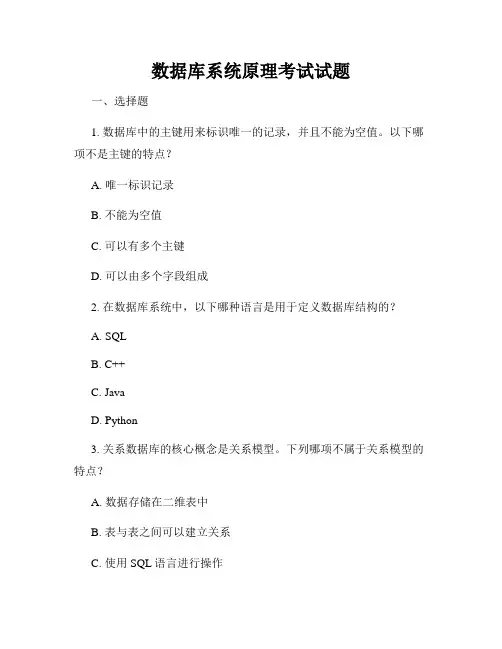 数据库系统原理考试试题

一、选择题

1. 数据库中的主键用来标识唯一的记录，并且不能为空值。以下哪项不是主键的特点？

A. 唯一标识记录

B. 不能为空值

C. 可以有多个主键

D. 可以由多个字段组成

2. 在数据库系统中，以下哪种语言是用于定义数据库结构的？

A. SQL

B. C++

C. Java

D. Python

3. 关系数据库的核心概念是关系模型。下列哪项不属于关系模型的特点？

A. 数据存储在二维表中

B. 表与表之间可以建立关系

C. 使用 SQL 语言进行操作